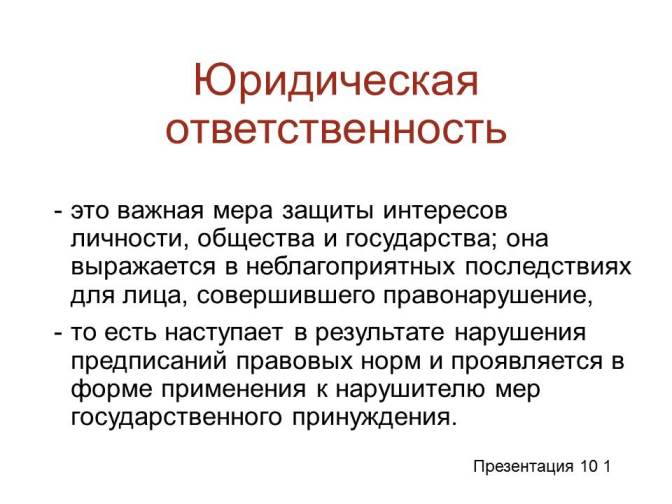 Юридическая ответственность

- это важная мера защиты интересов личности, общества и государства; она выражается в неблагоприятных последствиях для лица, совершившего правонарушение,

- то есть наступает в результате нарушения предписаний правовых норм и проявляется в форме применения к нарушителю мер государственного принуждения.

Презентация 10 1